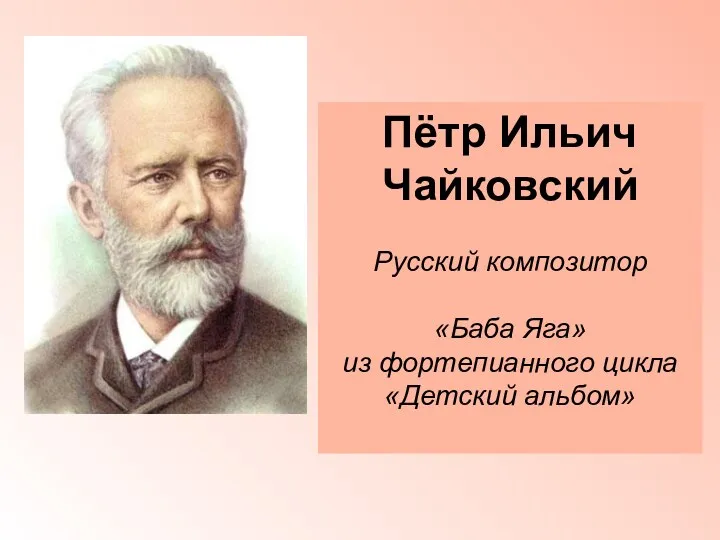 Пётр Ильич Чайковский

Русский композитор

«Баба Яга»
из фортепианного цикла
«Детский альбом»